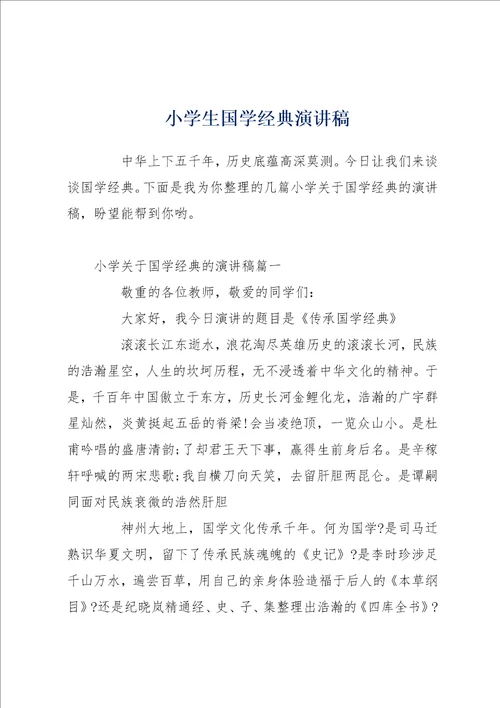 小学生国学经典演讲稿

中华上下五千年，历史底蕴高深莫测。今日让我们来谈谈国学经典。下面是我为你整理的几篇小学关于国学经典的演讲稿，盼望能帮到你哟。

小学关于国学经典的演讲稿篇一

敬重的各位教师，敬爱的同学们：

大家好，我今日演讲的题目是《传承国学经典》

滚滚长江东逝水，浪花淘尽英雄历史的滚滚长河，民族的浩瀚星空，人生的坎坷历程，无不浸透着中华文化的精神。于是，千百年中国傲立于东方，历史长河金鲤化龙，浩瀚的广宇群星灿然，炎黄挺起五岳的脊梁!会当凌绝顶，一览众山小。是杜甫吟唱的盛唐清韵;了却君王天下事，赢得生前身后名。是辛稼轩呼喊的两宋悲歌;我自横刀向天笑，去留肝胆两昆仑。是谭嗣同面对民族衰微的浩然肝胆

神州大地上，国学文化传承千年。何为国学?是司马迁熟识华夏文明，留下了传承民族魂魄的《史记》?是李时珍涉足千山万水，遍尝百草，用自己的亲身体验造福于后人的《本草纲目》?还是纪晓岚精通经、史、子、集整理出浩瀚的《四库全书》?